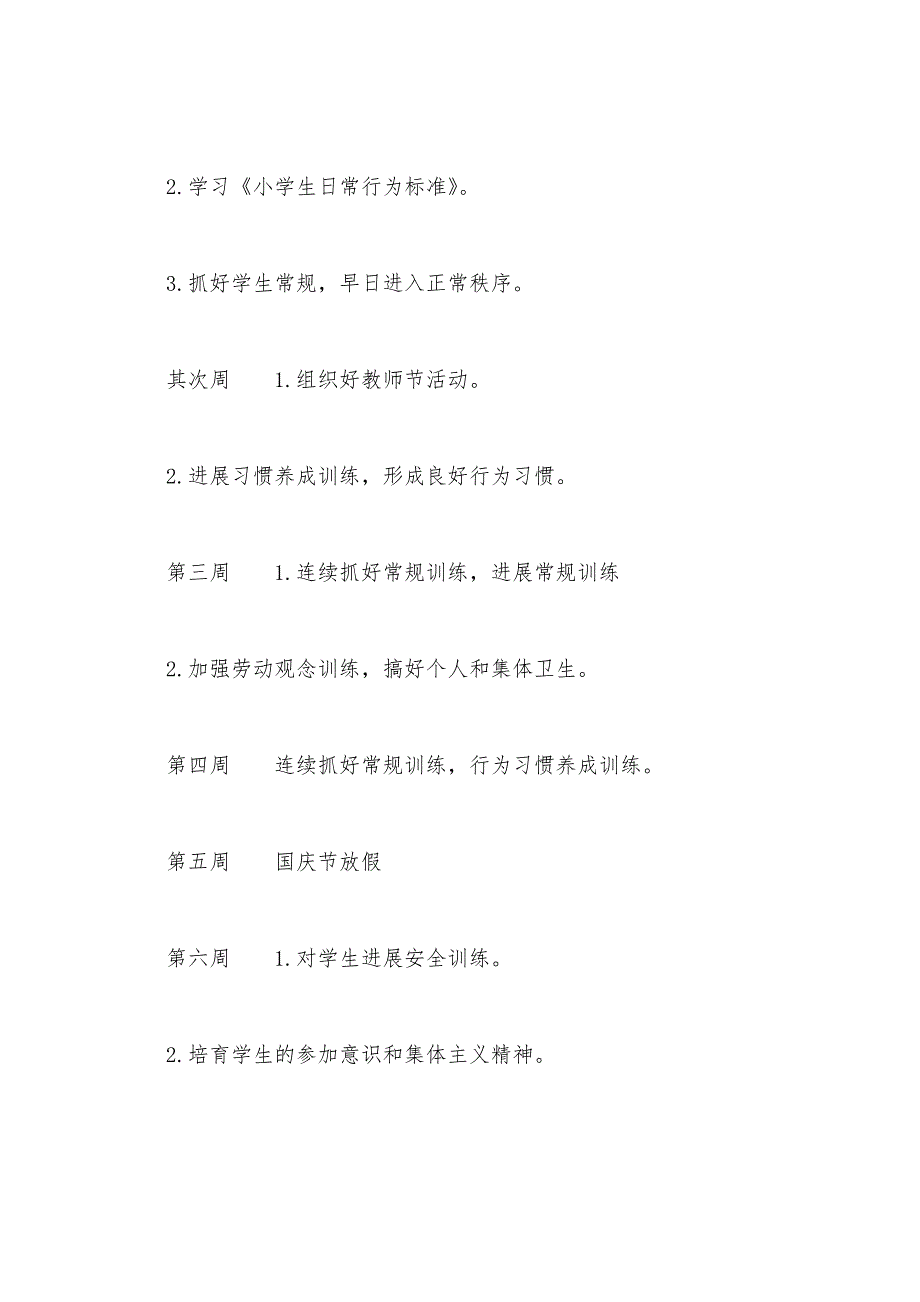 2.学习《小学生日常行为标准》。

3.抓好学生常规，早日进入正常秩序。

其次周　　1.组织好教师节活动。

2.进展习惯养成训练，形成良好行为习惯。

第三周　　1.连续抓好常规训练，进展常规训练

2.加强劳动观念训练，搞好个人和集体卫生。

第四周　　连续抓好常规训练，行为习惯养成训练。

第五周　　国庆节放假

第六周　　1.对学生进展安全训练。

2.培育学生的参加意识和集体主义精神。